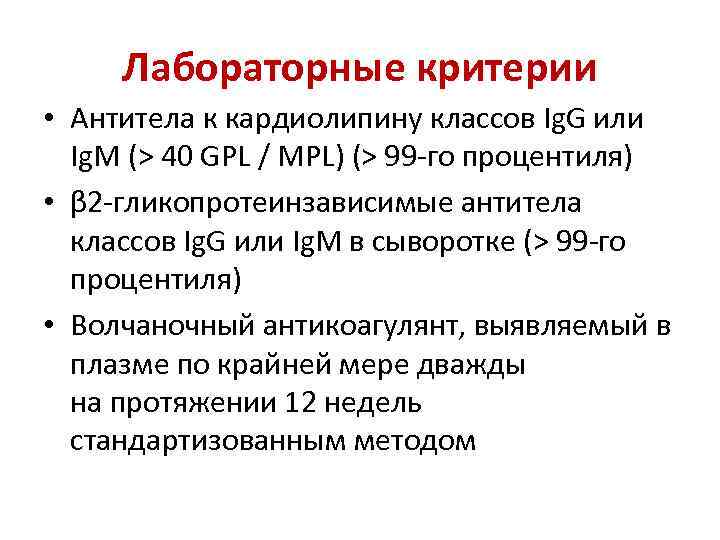 Лабораторные критерии

• Антитела к кардиолипину классов IgG или IgM (> 40 GPL / MPL) (> 99-го процентиля)
• β2-гликопротеинзависимые антитела классов IgG или IgM в сыворотке (> 99-го процентиля)
• Волчаночный антикоагулянт, выявляемый в плазме по крайней мере дважды на протяжении 12 недель стандартизованным методом